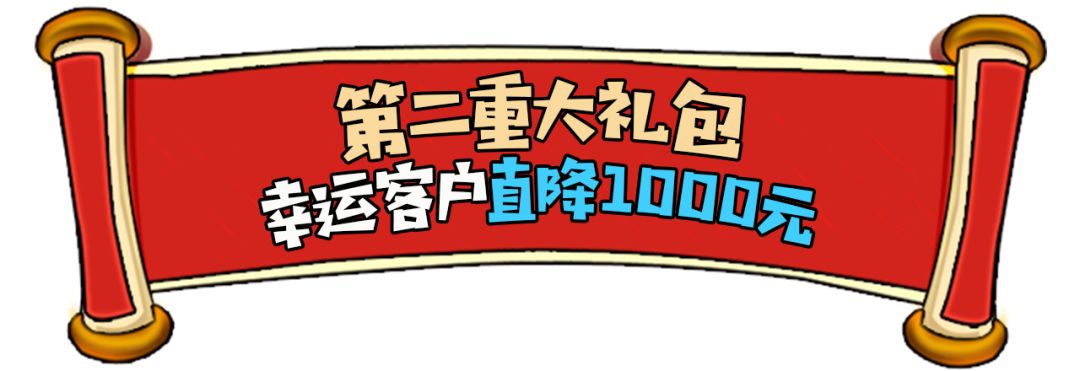 第二重大礼包
幸运客户直降1000元